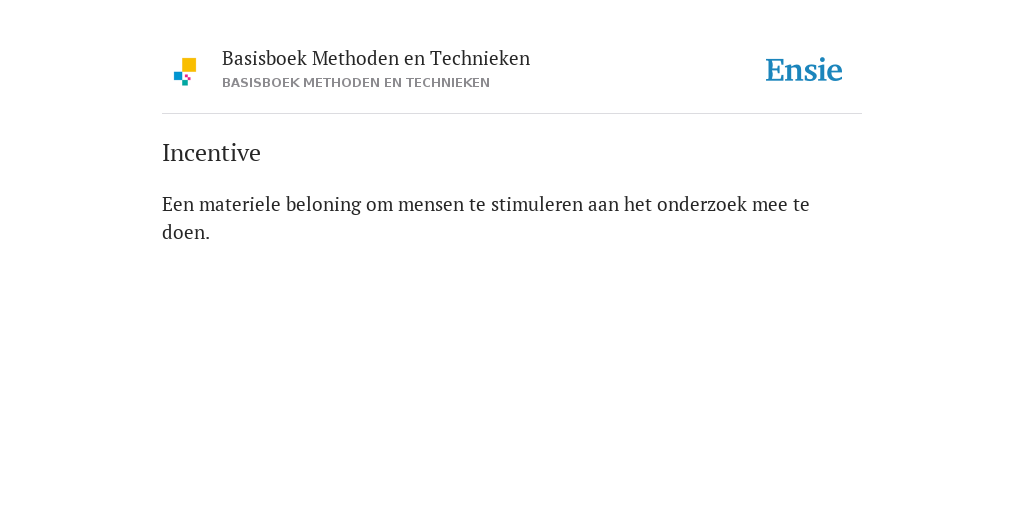 Basisboek Methoden en Technieken
BASISBOEK METHODEN EN TECHNIEKEN

Ensie

Incentive

Een materiele beloning om mensen te stimuleren aan het onderzoek mee te doen.